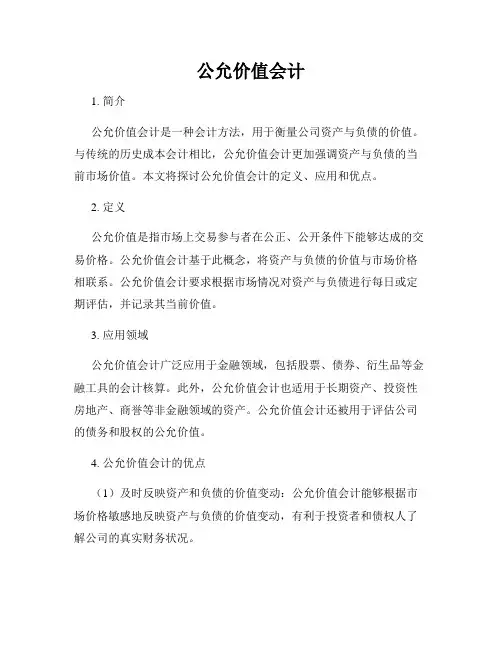 公允价值会计

1. 简介

公允价值会计是一种会计方法，用于衡量公司资产与负债的价值。与传统的历史成本会计相比，公允价值会计更加强调资产与负债的当前市场价值。本文将探讨公允价值会计的定义、应用和优点。

2. 定义

公允价值是指市场上交易参与者在公正、公开条件下能够达成的交易价格。公允价值会计基于此概念，将资产与负债的价值与市场价格相联系。公允价值会计要求根据市场情况对资产与负债进行每日或定期评估，并记录其当前价值。

3. 应用领域

公允价值会计广泛应用于金融领域，包括股票、债券、衍生品等金融工具的会计核算。此外，公允价值会计也适用于长期资产、投资性房地产、商誉等非金融领域的资产。公允价值会计还被用于评估公司的债务和股权的公允价值。

4. 公允价值会计的优点

（1）及时反映资产和负债的价值变动：公允价值会计能够根据市场价格敏感地反映资产与负债的价值变动，有利于投资者和债权人了解公司的真实财务状况。